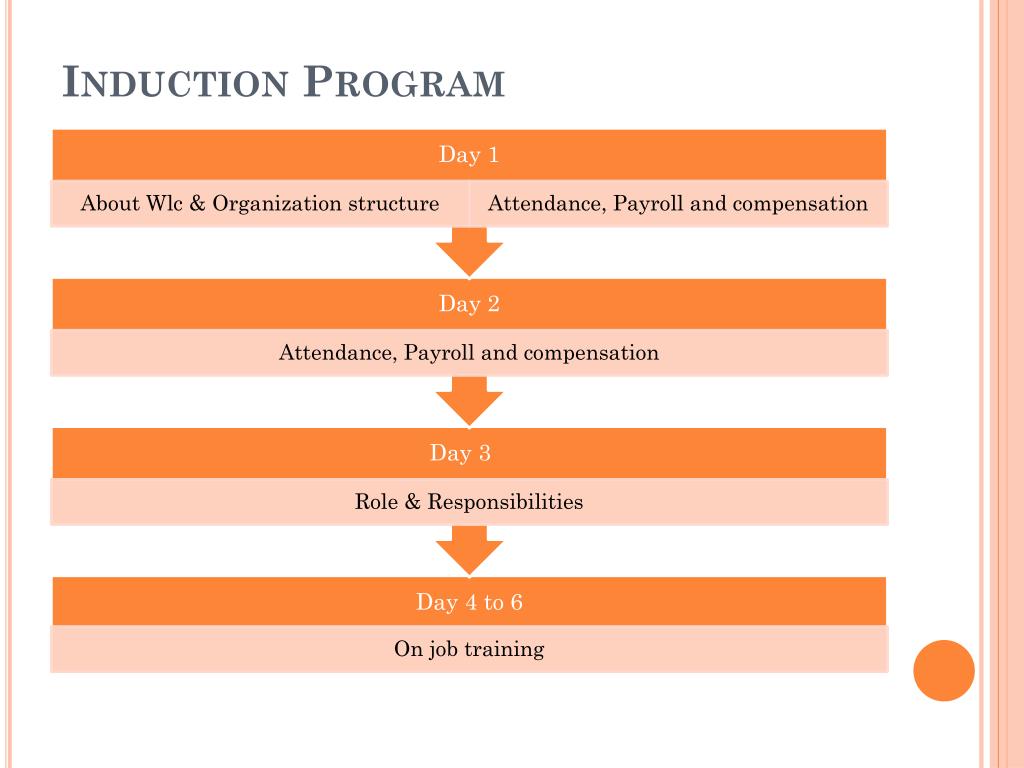 INDUCTION PROGRAM

Day 1

About Wlc & Organization structure

Attendance, Payroll and compensation

Day 2

Attendance, Payroll and compensation

Day 3

Role & Responsibilities

Day 4 to 6

On job training